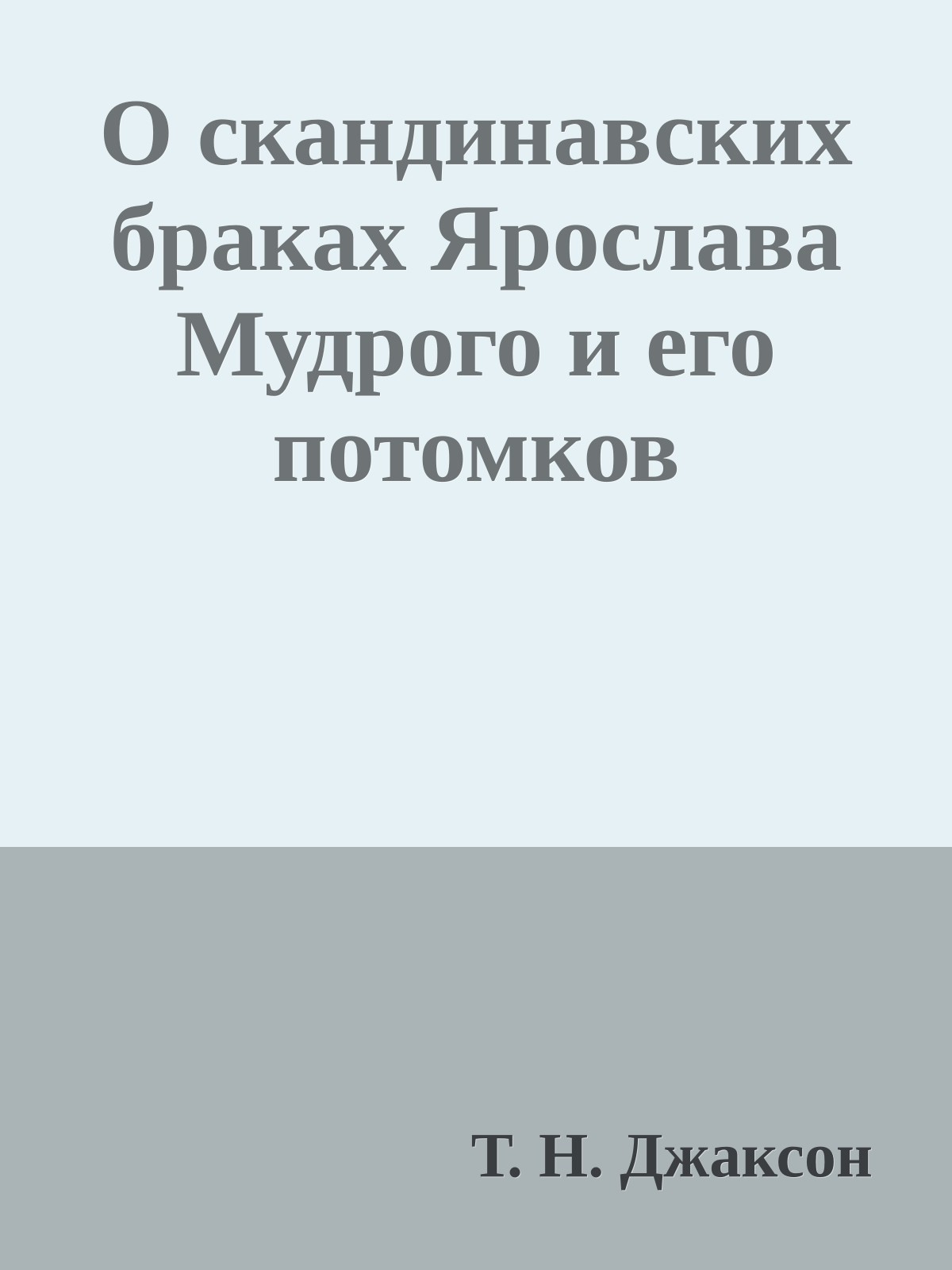 О скандинавских браках Ярослава Мудрого и его потомков

Т. Н. Джаксон